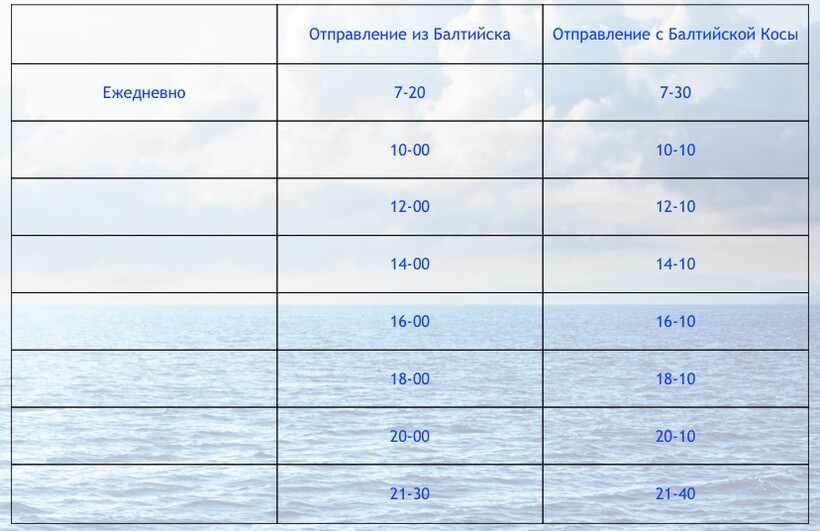 |  | Отправление из Балтийска | Отправление с Балтийской Косы |
|---|---|---|
| Ежедневно | 7-20 | 7-30 |
|  | 10-00 | 10-10 |
|  | 12-00 | 12-10 |
|  | 14-00 | 14-10 |
|  | 16-00 | 16-10 |
|  | 18-00 | 18-10 |
|  | 20-00 | 20-10 |
|  | 21-30 | 21-40 |